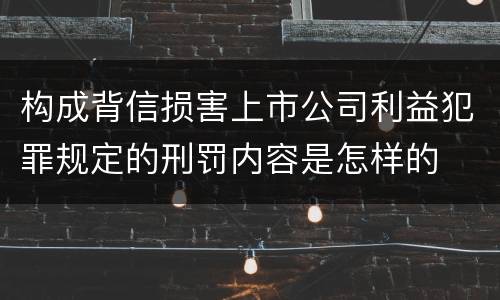 构成背信损害上市公司利益犯罪规定的刑罚内容是怎样的